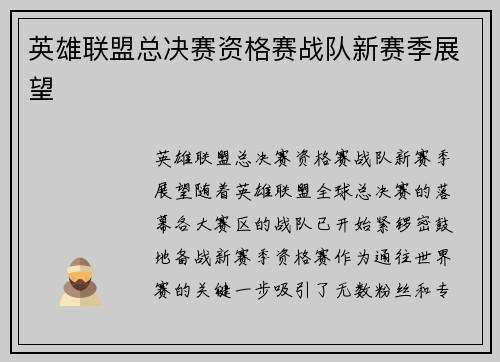 英雄联盟总决赛资格赛战队新赛季展望

英雄联盟总决赛资格赛战队新赛季展望随着英雄联盟全球总决赛的落幕各大赛区的战队已开始紧锣密鼓地备战新赛季资格赛作为通往世界赛的关键一步吸引了无数粉丝和专